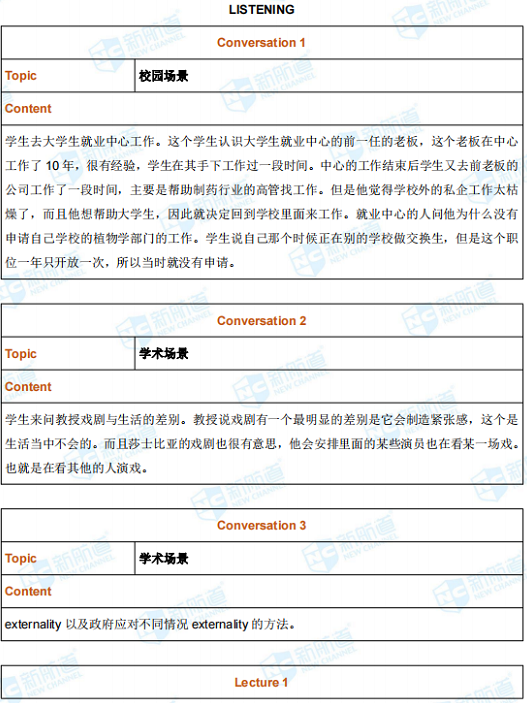 LISTENING

| Conversation 1 | |
|---|---|
| Topic | 校园场景 |
| Content | |
| 学生去大学生就业中心工作。这个学生认识大学生就业中心的前一任的老板，这个老板在中心工作了 10 年，很有经验，学生在其手下工作过一段时间。中心的工作结束后学生又去前老板的公司工作了一段时间，主要是帮助制药行业的高管找工作。但是他觉得学校外的私企工作太枯燥了，而且他想帮助大学生，因此就决定回到学校里面来工作。就业中心的人问他为什么没有申请自己学校的植物学部门的工作。学生说自己那个时候正在别的学校做交换生，但是这个职位一年只开放一次，所以当时就没有申请。 | |

| Conversation 2 | |
|---|---|
| Topic | 学术场景 |
| Content | |
| 学生来问教授戏剧与生活的差别。教授说戏剧有一个最明显的差别是它会制造紧张感，这个是生活当中不会的。而且莎士比亚的戏剧也很有意思，他会安排里面的某些演员也在看某一场戏。也就是在看其他的人演戏。 | |

| Conversation 3 | |
|---|---|
| Topic | 学术场景 |
| Content | |
| externality 以及政府应对不同情况 externality 的方法。 | |

Lecture 1

新航道 NEW CHANNEL